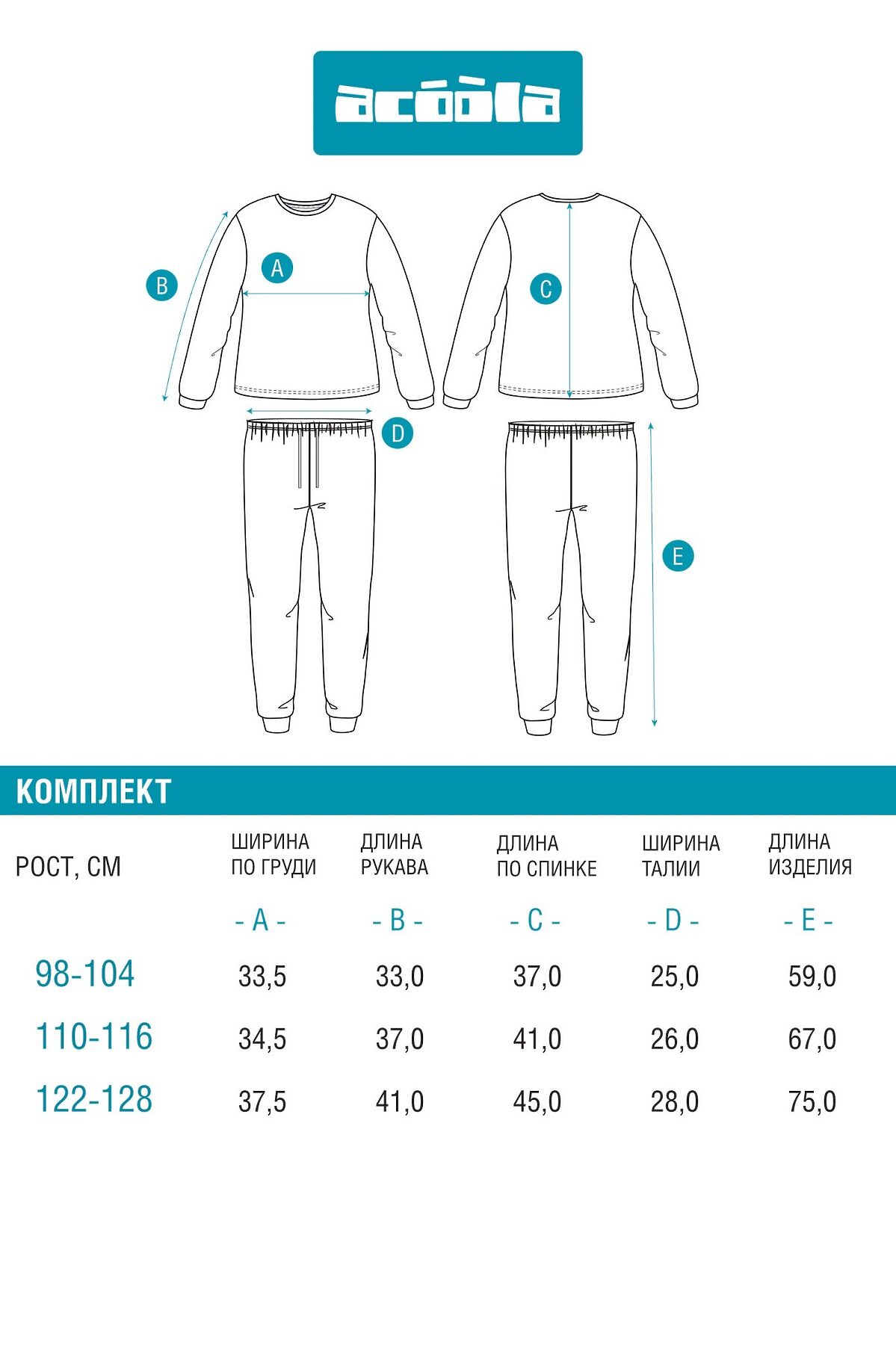 acoola

B

A

C

D

E

КОМПЛЕКТ

| РОСТ, СМ | ШИРИНА ПО ГРУДИ | ДЛИНА РУКАВА | ДЛИНА ПО СПИНКЕ | ШИРИНА ТАЛИИ | ДЛИНА ИЗДЕЛИЯ |
|---|---|---|---|---|---|
| | - A - | - B - | - C - | - D - | - E - |
| 98-104 | 33,5 | 33,0 | 37,0 | 25,0 | 59,0 |
| 110-116 | 34,5 | 37,0 | 41,0 | 26,0 | 67,0 |
| 122-128 | 37,5 | 41,0 | 45,0 | 28,0 | 75,0 |